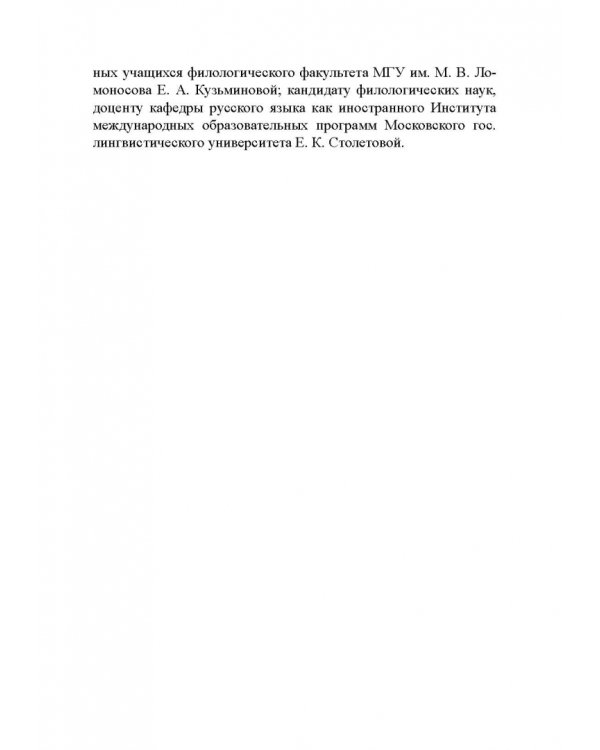 ных учащихся филологического факультета МГУ им. М. В. Ломоносова Е. А. Кузьминовой; кандидату филологических наук, доценту кафедры русского языка как иностранного Института международных образовательных программ Московского гос. лингвистического университета Е. К. Столетовой.